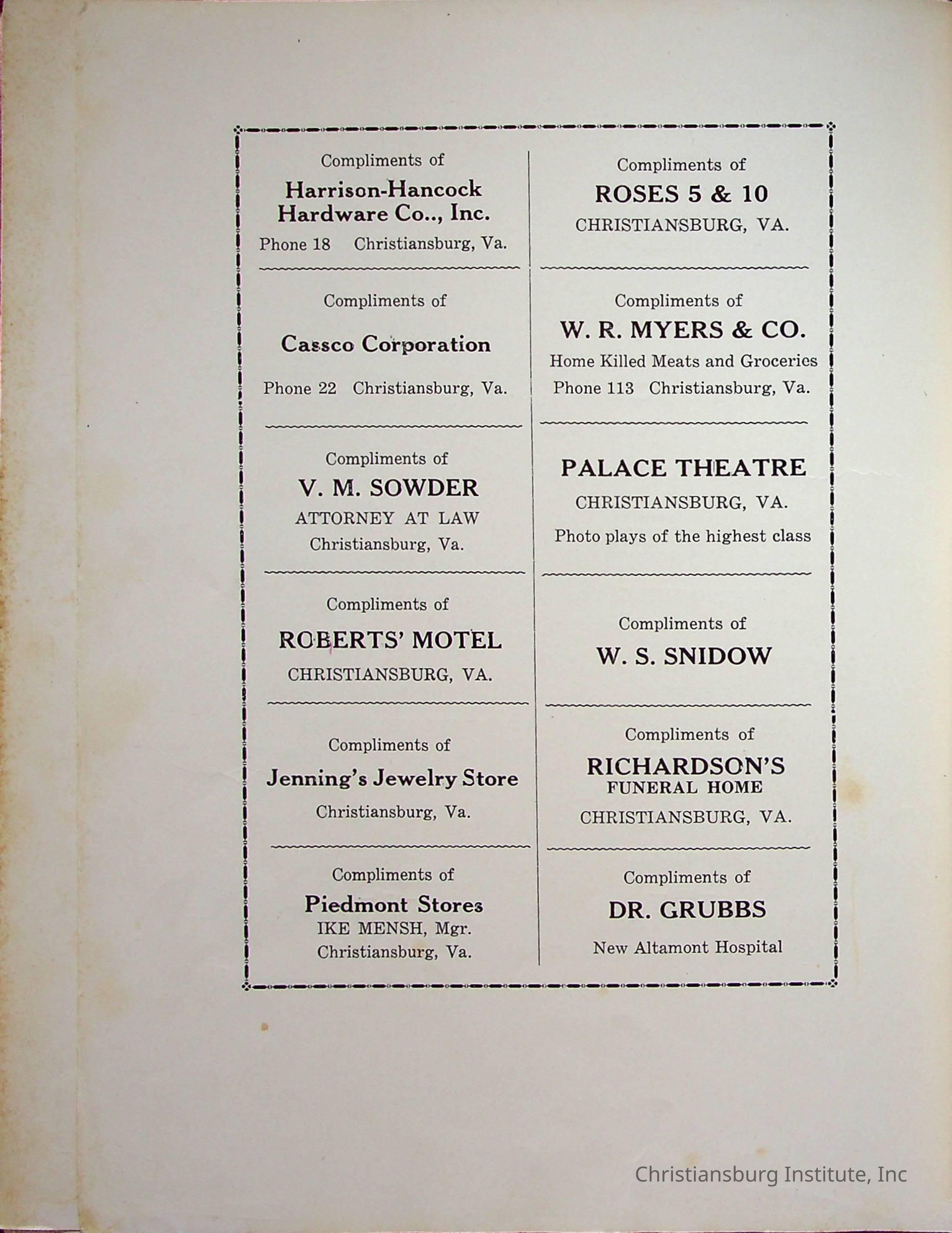 Compliments of
Harrison-Hancock
Hardware Co.., Inc.
Phone 18 Christiansburg, Va.

Compliments of
Cassco Corporation
Phone 22 Christiansburg, Va.

Compliments of
V. M. SOWDER
ATTORNEY AT LAW
Christiansburg, Va.

Compliments of
ROBERTS' MOTEL
CHRISTIANSBURG, VA.

Compliments of
Jenning's Jewelry Store
Christiansburg, Va.

Compliments of
Piedmont Stores
IKE MENSH, Mgr.
Christiansburg, Va.

Compliments of
ROSES 5 & 10
CHRISTIANSBURG, VA.

Compliments of
W. R. MYERS & CO.
Home Killed Meats and Groceries
Phone 113 Christiansburg, Va.

PALACE THEATRE
CHRISTIANSBURG, VA.
Photo plays of the highest class

Compliments of
W. S. SNIDOW

Compliments of
RICHARDSON'S
FUNERAL HOME
CHRISTIANSBURG, VA.

Compliments of
DR. GRUBBS
New Altamont Hospital

Christiansburg Institute, Inc